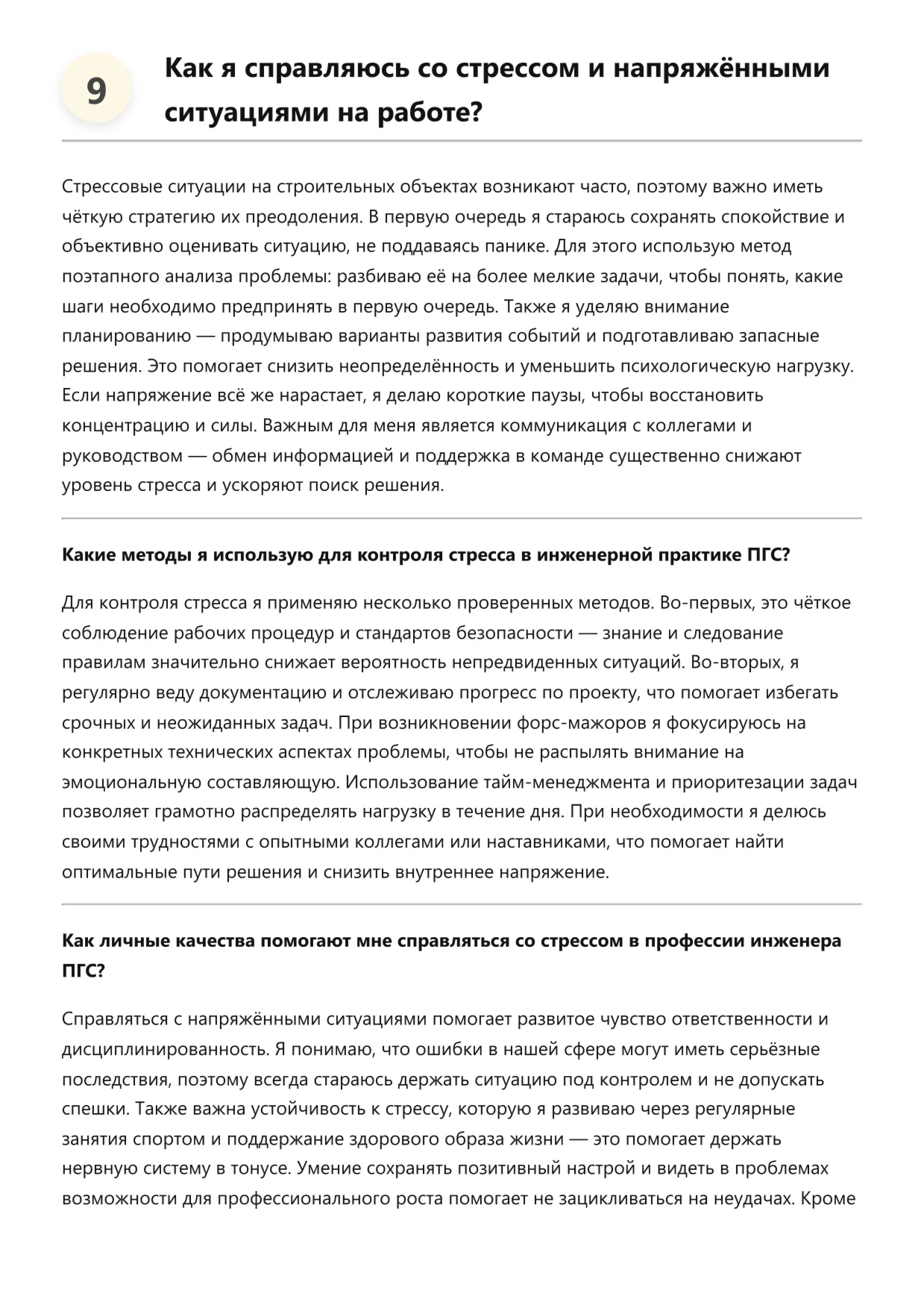 9

Как я справляюсь со стрессом и напряжёнными ситуациями на работе?

Стрессовые ситуации на строительных объектах возникают часто, поэтому важно иметь чёткую стратегию их преодоления. В первую очередь я стараюсь сохранять спокойствие и объективно оценивать ситуацию, не поддаваясь панике. Для этого использую метод поэтапного анализа проблемы: разбиваю её на более мелкие задачи, чтобы понять, какие шаги необходимо предпринять в первую очередь. Также я уделяю внимание планированию — продумываю варианты развития событий и подготавливаю запасные решения. Это помогает снизить неопределённость и уменьшить психологическую нагрузку. Если напряжение всё же нарастает, я делаю короткие паузы, чтобы восстановить концентрацию и силы. Важным для меня является коммуникация с коллегами и руководством — обмен информацией и поддержка в команде существенно снижают уровень стресса и ускоряют поиск решения.

Какие методы я использую для контроля стресса в инженерной практике ПГС?

Для контроля стресса я применяю несколько проверенных методов. Во-первых, это чёткое соблюдение рабочих процедур и стандартов безопасности — знание и следование правилам значительно снижает вероятность непредвиденных ситуаций. Во-вторых, я регулярно веду документацию и отслеживаю прогресс по проекту, что помогает избегать срочных и неожиданных задач. При возникновении форс-мажоров я фокусируюсь на конкретных технических аспектах проблемы, чтобы не распылять внимание на эмоциональную составляющую. Использование тайм-менеджмента и приоритезации задач позволяет грамотно распределять нагрузку в течение дня. При необходимости я делюсь своими трудностями с опытными коллегами или наставниками, что помогает найти оптимальные пути решения и снизить внутреннее напряжение.

Как личные качества помогают мне справляться со стрессом в профессии инженера ПГС?

Справляться с напряжёнными ситуациями помогает развитое чувство ответственности и дисциплинированность. Я понимаю, что ошибки в нашей сфере могут иметь серьёзные последствия, поэтому всегда стараюсь держать ситуацию под контролем и не допускать спешки. Также важна устойчивость к стрессу, которую я развиваю через регулярные занятия спортом и поддержание здорового образа жизни — это помогает держать нервную систему в тонусе. Умение сохранять позитивный настрой и видеть в проблемах возможности для профессионального роста помогает не зацикливаться на неудачах. Кроме